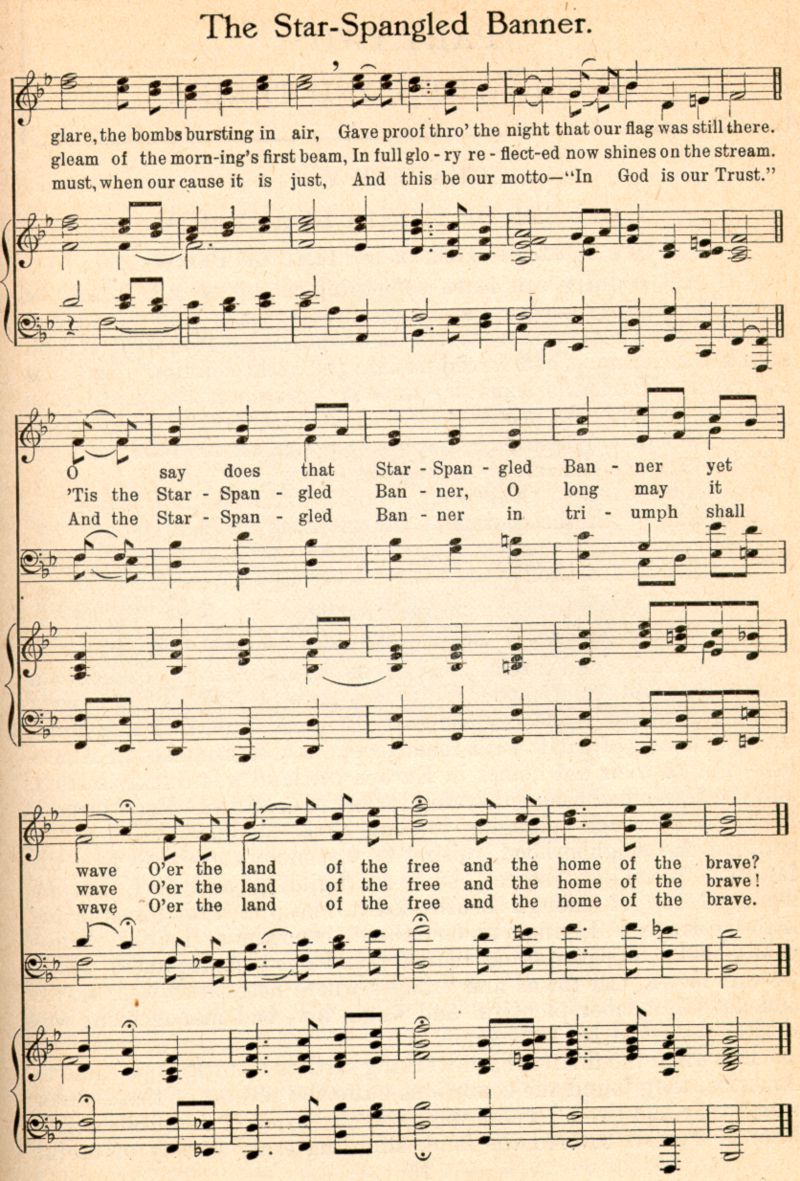 The Star-Spangled Banner.

glare, the bombs bursting in air, Gave proof thro' the night that our flag was still there.
gleam of the morn-ing's first beam, In full glo - ry re - flect-ed now shines on the stream.
must, when our cause it is just, And this be our motto—"In God is our Trust."

O say does that Star - Span - gled Ban - ner yet
'Tis the Star - Span - gled Ban - ner, O long may it
And the Star - Span - gled Ban - ner in tri - umph shall

wave O'er the land of the free and the home of the brave?
wave O'er the land of the free and the home of the brave!
wave O'er the land of the free and the home of the brave.